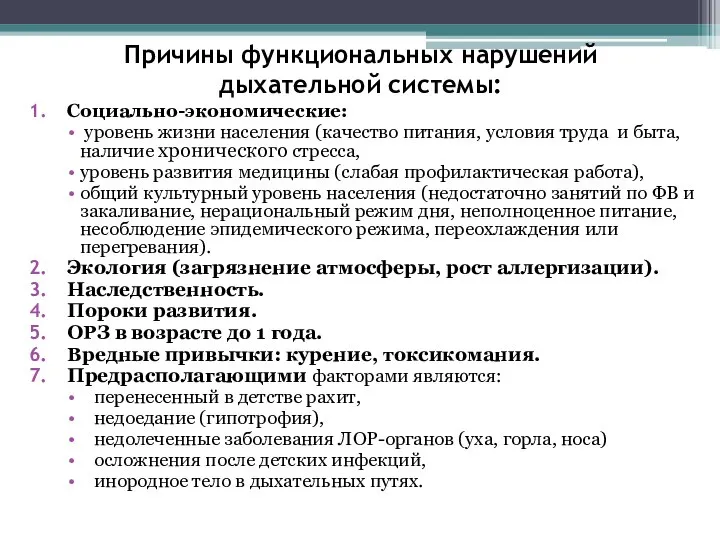 Причины функциональных нарушений дыхательной системы:

1. Социально-экономические:
• уровень жизни населения (качество питания, условия труда и быта, наличие хронического стресса,
• уровень развития медицины (слабая профилактическая работа),
• общий культурный уровень населения (недостаточно занятий по ФВ и закаливание, нерациональный режим дня, неполноценное питание, несоблюдение эпидемического режима, переохлаждения или перегревания).
2. Экология (загрязнение атмосферы, рост аллергизации).
3. Наследственность.
4. Пороки развития.
5. ОРЗ в возрасте до 1 года.
6. Вредные привычки: курение, токсикомания.
7. Предрасполагающими факторами являются:
• перенесенный в детстве рахит,
• недоедание (гипотрофия),
• недолеченные заболевания ЛОР-органов (уха, горла, носа)
• осложнения после детских инфекций,
• инородное тело в дыхательных путях.